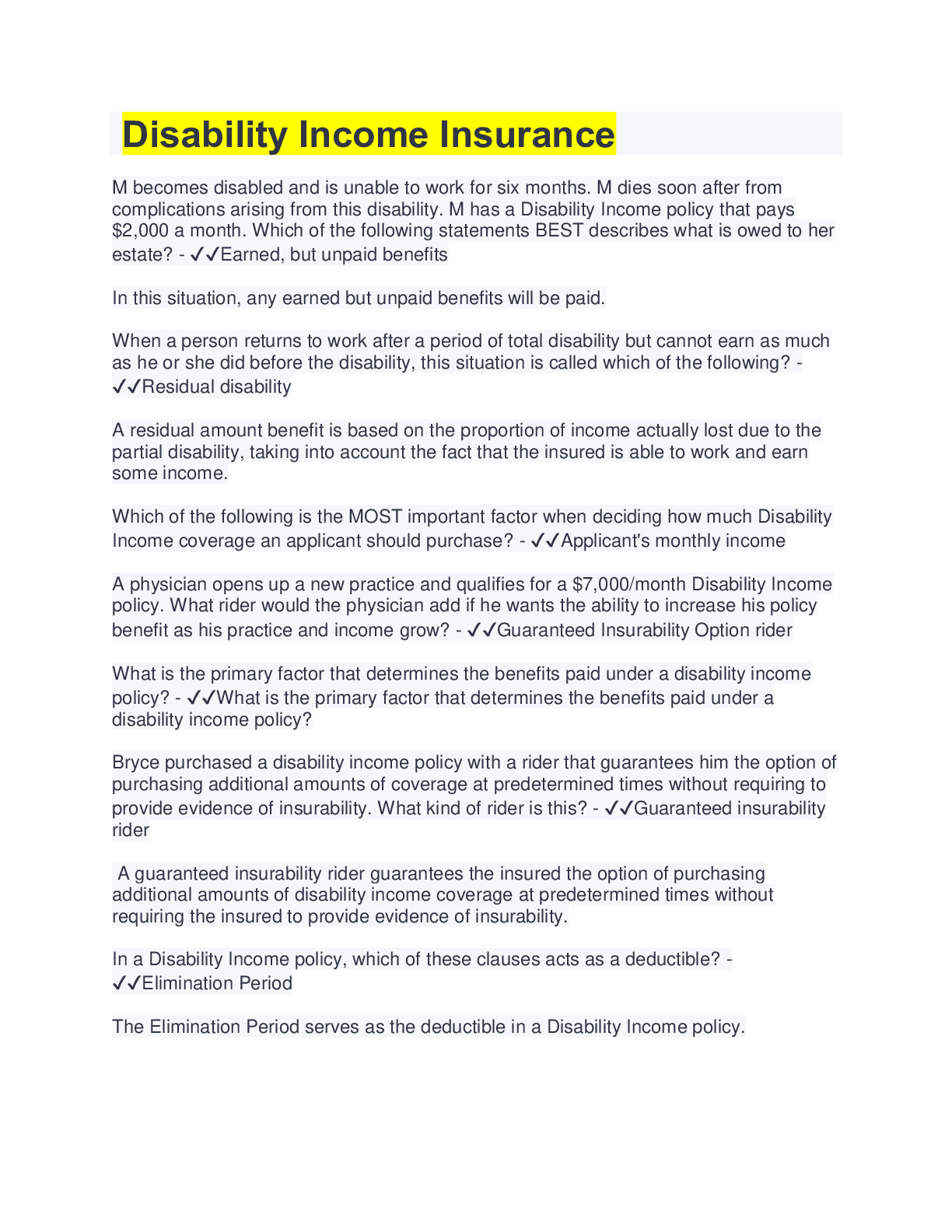 Disability Income Insurance

M becomes disabled and is unable to work for six months. M dies soon after from complications arising from this disability. M has a Disability Income policy that pays \$2,000 a month. Which of the following statements BEST describes what is owed to her estate? - ✓✓Earned, but unpaid benefits

In this situation, any earned but unpaid benefits will be paid.

When a person returns to work after a period of total disability but cannot earn as much as he or she did before the disability, this situation is called which of the following? - ✓✓Residual disability

A residual amount benefit is based on the proportion of income actually lost due to the partial disability, taking into account the fact that the insured is able to work and earn some income.

Which of the following is the MOST important factor when deciding how much Disability Income coverage an applicant should purchase? - ✓✓Applicant's monthly income

A physician opens up a new practice and qualifies for a \$7,000/month Disability Income policy. What rider would the physician add if he wants the ability to increase his policy benefit as his practice and income grow? - ✓✓Guaranteed Insurability Option rider

What is the primary factor that determines the benefits paid under a disability income policy? - ✓✓What is the primary factor that determines the benefits paid under a disability income policy?

Bryce purchased a disability income policy with a rider that guarantees him the option of purchasing additional amounts of coverage at predetermined times without requiring to provide evidence of insurability. What kind of rider is this? - ✓✓Guaranteed insurability rider

A guaranteed insurability rider guarantees the insured the option of purchasing additional amounts of disability income coverage at predetermined times without requiring the insured to provide evidence of insurability.

In a Disability Income policy, which of these clauses acts as a deductible? - ✓✓Elimination Period

The Elimination Period serves as the deductible in a Disability Income policy.